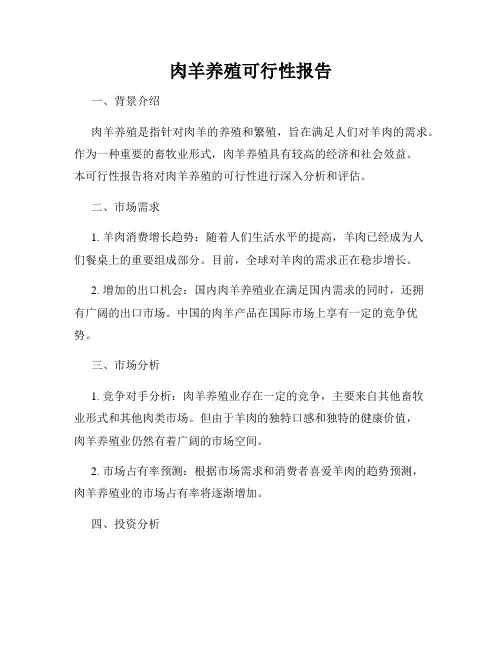 肉羊养殖可行性报告

一、背景介绍

肉羊养殖是指针对肉羊的养殖和繁殖，旨在满足人们对羊肉的需求。作为一种重要的畜牧业形式，肉羊养殖具有较高的经济和社会效益。本可行性报告将对肉羊养殖的可行性进行深入分析和评估。

二、市场需求

1. 羊肉消费增长趋势：随着人们生活水平的提高，羊肉已经成为人们餐桌上的重要组成部分。目前，全球对羊肉的需求正在稳步增长。

2. 增加的出口机会：国内肉羊养殖业在满足国内需求的同时，还拥有广阔的出口市场。中国的肉羊产品在国际市场上享有一定的竞争优势。

三、市场分析

1. 竞争对手分析：肉羊养殖业存在一定的竞争，主要来自其他畜牧业形式和其他肉类市场。但由于羊肉的独特口感和独特的健康价值，肉羊养殖业仍然有着广阔的市场空间。

2. 市场占有率预测：根据市场需求和消费者喜爱羊肉的趋势预测，肉羊养殖业的市场占有率将逐渐增加。

四、投资分析